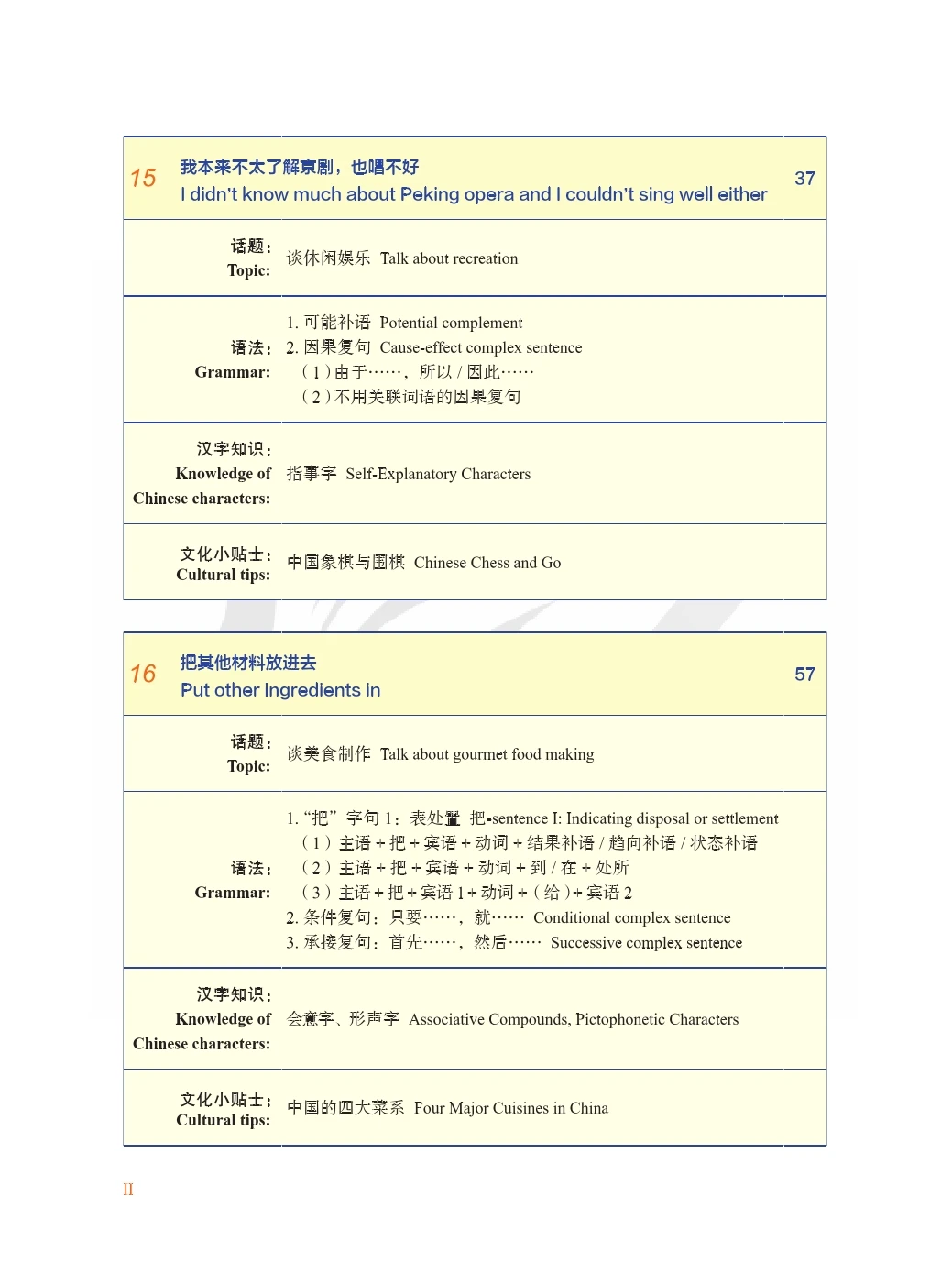 15 我本来不太了解京剧，也唱不好
I didn't know much about Peking opera and I couldn't sing well either 37

话题：
Topic:
谈休闲娱乐 Talk about recreation

语法：
Grammar:
1.可能补语 Potential complement
2.因果复句 Cause-effect complex sentence
（1）由于……，所以/因此……
（2）不用关联词语的因果复句

汉字知识：
Knowledge of Chinese characters:
指事字 Self-Explanatory Characters

文化小贴士：
Cultural tips:
中国象棋与围棋 Chinese Chess and Go

16 把其他材料放进去
Put other ingredients in 57

话题：
Topic:
谈美食制作 Talk about gourmet food making

语法：
Grammar:
1.“把”字句1：表处置 把-sentence I: Indicating disposal or settlement
（1）主语+把+宾语+动词+结果补语/趋向补语/状态补语
（2）主语+把+宾语+动词+到/在+处所
（3）主语+把+宾语1+动词+（给）+宾语2
2.条件复句：只要……，就…… Conditional complex sentence
3.承接复句：首先……，然后…… Successive complex sentence

汉字知识：
Knowledge of Chinese characters:
会意字、形声字 Associative Compounds, Pictophonetic Characters

文化小贴士：
Cultural tips:
中国的四大菜系 Four Major Cuisines in China

II